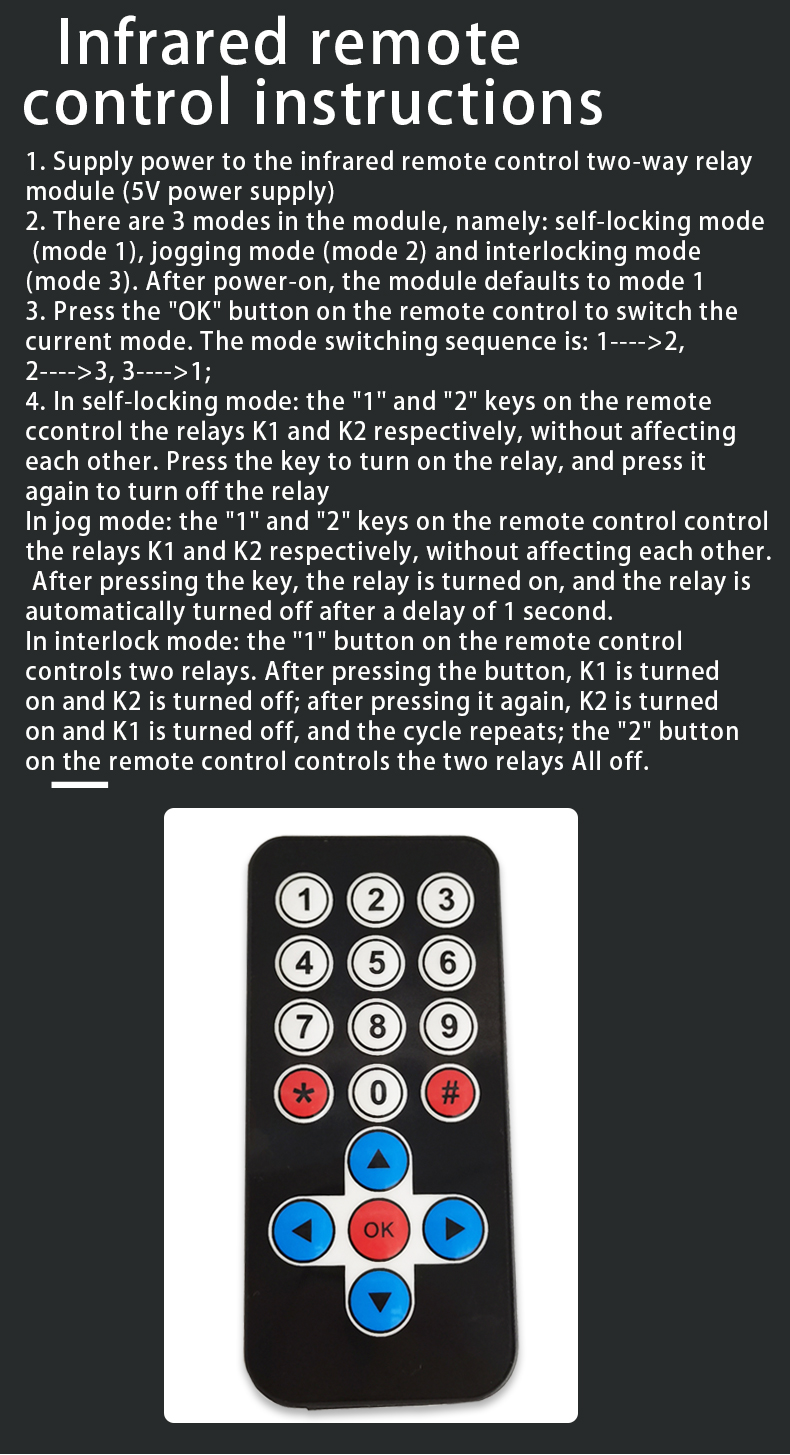 Infrared remote control instructions

1. Supply power to the infrared remote control two-way relay module (5V power supply)
2. There are 3 modes in the module, namely: self-locking mode (mode 1), jogging mode (mode 2) and interlocking mode (mode 3). After power-on, the module defaults to mode 1
3. Press the "OK" button on the remote control to switch the current mode. The mode switching sequence is: 1---->2, 2---->3, 3---->1;
4. In self-locking mode: the "1" and "2" keys on the remote ccontrol the relays K1 and K2 respectively, without affecting each other. Press the key to turn on the relay, and press it again to turn off the relay
In jog mode: the "1" and "2" keys on the remote control control the relays K1 and K2 respectively, without affecting each other. After pressing the key, the relay is turned on, and the relay is automatically turned off after a delay of 1 second.
In interlock mode: the "1" button on the remote control controls two relays. After pressing the button, K1 is turned on and K2 is turned off; after pressing it again, K2 is turned on and K1 is turned off, and the cycle repeats; the "2" button on the remote control controls the two relays All off.

1 2 3
4 5 6
7 8 9
* 0 #
OK